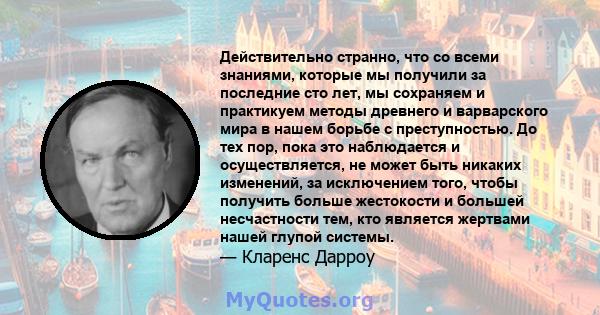 Действительно странно, что со всеми знаниями, которые мы получили за последние сто лет, мы сохраняем и практикуем методы древнего и варварского мира в нашем борьбе с преступностью. До тех пор, пока это наблюдается и осуществляется, не может быть никаких изменений, за исключением того, чтобы получить больше жестокости и большей несчастности тем, кто является жертвами нашей глупой системы.
— Кларенс Дарроу

MyQuotes.org